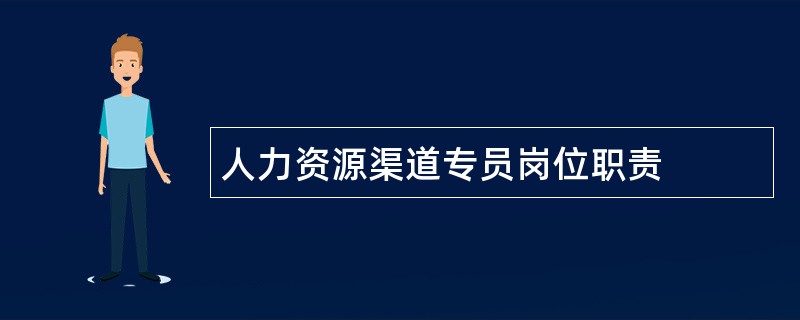 人力资源渠道专员岗位职责